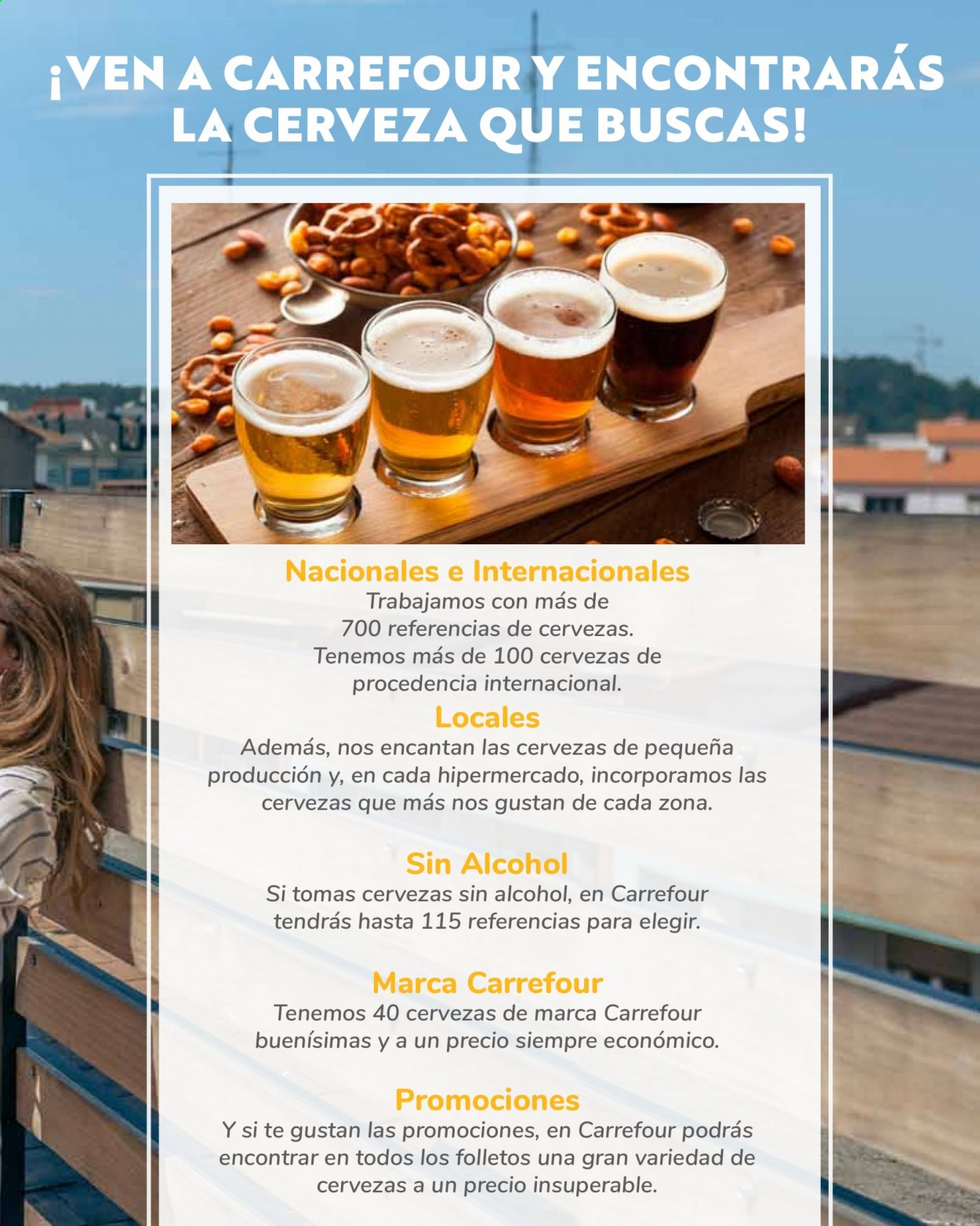 ¡VEN A CARREFOUR Y ENCONTRARÁS LA CERVEZA QUE BUSCAS!

Nacionales e Internacionales
Trabajamos con más de 700 referencias de cervezas. Tenemos más de 100 cervezas de procedencia internacional.

Locales
Además, nos encantan las cervezas de pequeña producción y, en cada hipermercado, incorporamos las cervezas que más nos gustan de cada zona.

Sin Alcohol
Si tomas cervezas sin alcohol, en Carrefour tendrás hasta 115 referencias para elegir.

Marca Carrefour
Tenemos 40 cervezas de marca Carrefour buenísimas y a un precio siempre económico.

Promociones
Y si te gustan las promociones, en Carrefour podrás encontrar en todos los folletos una gran variedad de cervezas a un precio insuperable.